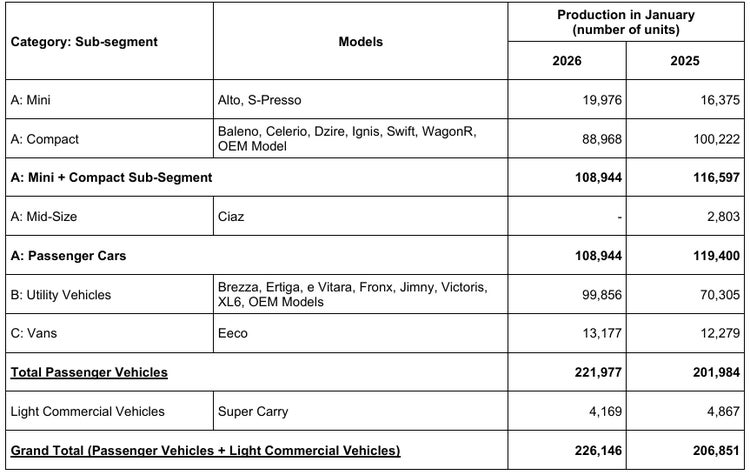 | Category: Sub-segment | Models | Production in January (number of units) 2026 | Production in January (number of units) 2025 |
|---|---|---|---|
| A: Mini | Alto, S-Presso | 19,976 | 16,375 |
| A: Compact | Baleno, Celerio, Dzire, Ignis, Swift, WagonR, OEM Model | 88,968 | 100,222 |
| **A: Mini + Compact Sub-Segment** | | **108,944** | **116,597** |
| A: Mid-Size | Ciaz | - | 2,803 |
| **A: Passenger Cars** | | **108,944** | **119,400** |
| B: Utility Vehicles | Brezza, Ertiga, e Vitara, Fronx, Jimny, Victoris, XL6, OEM Models | 99,856 | 70,305 |
| C: Vans | Eeco | 13,177 | 12,279 |
| **Total Passenger Vehicles** | | **221,977** | **201,984** |
| Light Commercial Vehicles | Super Carry | 4,169 | 4,867 |
| **Grand Total (Passenger Vehicles + Light Commercial Vehicles)** | | **226,146** | **206,851** |